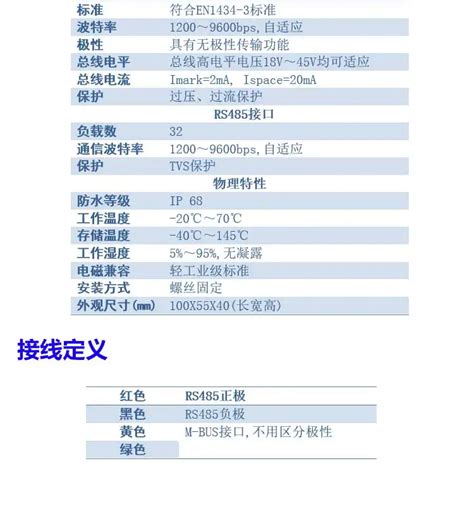 | 标准 | 符合EN1434-3标准 |
|---|---|
| 波特率 | 1200～9600bps,自适应 |
| 极性 | 具有无极性传输功能 |
| 总线电平 | 总线高电平电压18V～45V均可适应 |
| 总线电流 | Imark=2mA, Ispace=20mA |
| 保护 | 过压、过流保护 |
| RS485接口 | |
| 负载数 | 32 |
| 通信波特率 | 1200～9600bps,自适应 |
| 保护 | TVS保护 |
| 物理特性 | |
| 防水等级 | IP 68 |
| 工作温度 | -20℃～70℃ |
| 存储温度 | -40℃～145℃ |
| 工作湿度 | 5%～95%,无凝露 |
| 电磁兼容 | 轻工业级标准 |
| 安装方式 | 螺丝固定 |
| 外观尺寸(mm) | 100X55X40(长宽高) |

接线定义

| 红色 | RS485正极 |
|---|---|
| 黑色 | RS485负极 |
| 黄色 | M-BUS接口,不用区分极性 |
| 绿色 | |